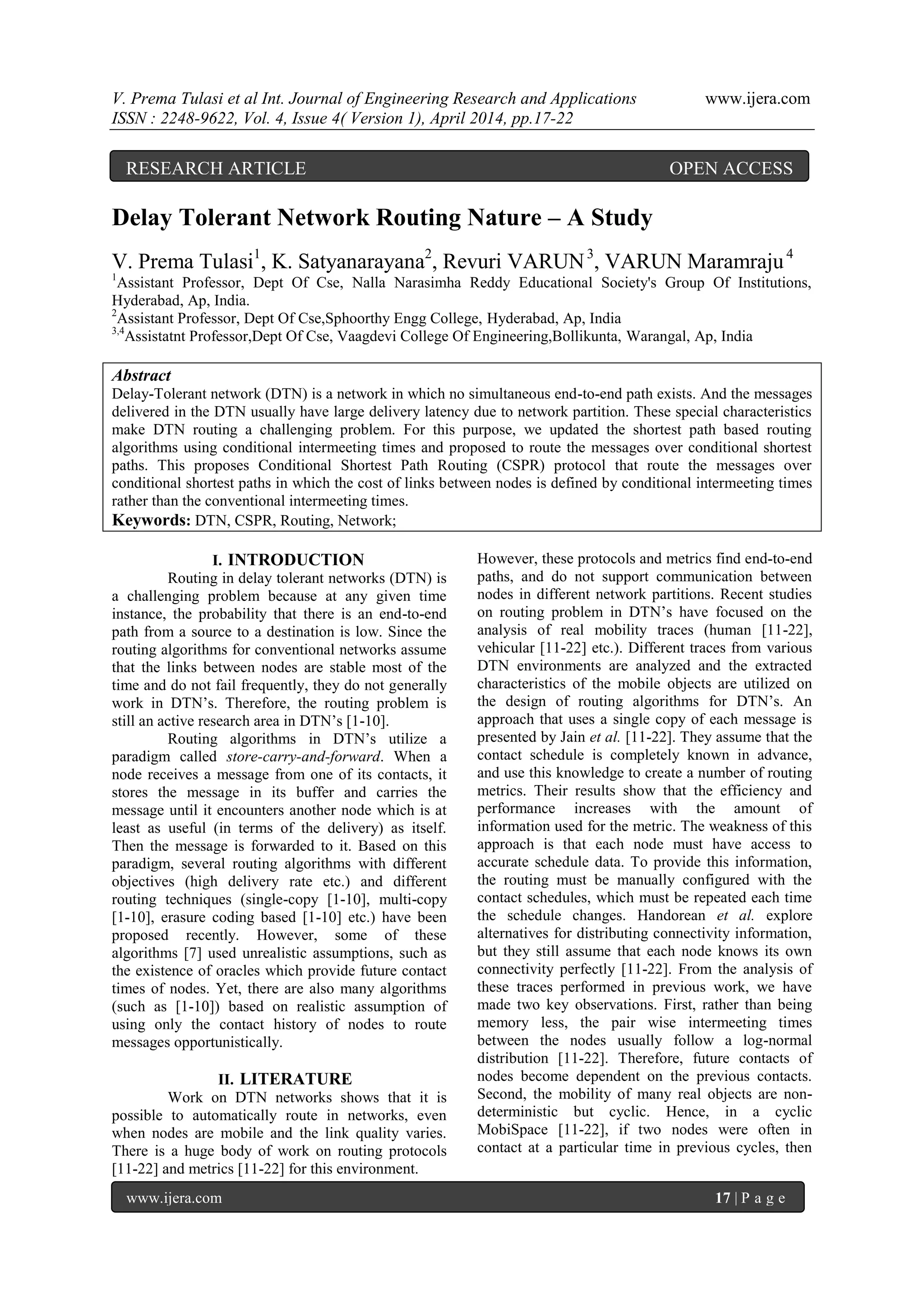 V. Prema Tulasi et al Int. Journal of Engineering Research and Applications www.ijera.com
ISSN : 2248-9622, Vol. 4, Issue 4( Version 1), April 2014, pp.17-22

RESEARCH ARTICLE OPEN ACCESS

Delay Tolerant Network Routing Nature – A Study

V. Prema Tulasi$^1$, K. Satyanarayana$^2$, Revuri VARUN$^3$, VARUN Maramraju$^4$
$^1$Assistant Professor, Dept Of Cse, Nalla Narasimha Reddy Educational Society's Group Of Institutions, Hyderabad, Ap, India.
$^2$Assistant Professor, Dept Of Cse,Sphoorthy Engg College, Hyderabad, Ap, India
$^{3,4}$Assistatnt Professor,Dept Of Cse, Vaagdevi College Of Engineering,Bollikunta, Warangal, Ap, India

Abstract
Delay-Tolerant network (DTN) is a network in which no simultaneous end-to-end path exists. And the messages delivered in the DTN usually have large delivery latency due to network partition. These special characteristics make DTN routing a challenging problem. For this purpose, we updated the shortest path based routing algorithms using conditional intermeeting times and proposed to route the messages over conditional shortest paths. This proposes Conditional Shortest Path Routing (CSPR) protocol that route the messages over conditional shortest paths in which the cost of links between nodes is defined by conditional intermeeting times rather than the conventional intermeeting times.
Keywords: DTN, CSPR, Routing, Network;

I. INTRODUCTION
Routing in delay tolerant networks (DTN) is a challenging problem because at any given time instance, the probability that there is an end-to-end path from a source to a destination is low. Since the routing algorithms for conventional networks assume that the links between nodes are stable most of the time and do not fail frequently, they do not generally work in DTN’s. Therefore, the routing problem is still an active research area in DTN’s [1-10].

Routing algorithms in DTN’s utilize a paradigm called store-carry-and-forward. When a node receives a message from one of its contacts, it stores the message in its buffer and carries the message until it encounters another node which is at least as useful (in terms of the delivery) as itself. Then the message is forwarded to it. Based on this paradigm, several routing algorithms with different objectives (high delivery rate etc.) and different routing techniques (single-copy [1-10], multi-copy [1-10], erasure coding based [1-10] etc.) have been proposed recently. However, some of these algorithms [7] used unrealistic assumptions, such as the existence of oracles which provide future contact times of nodes. Yet, there are also many algorithms (such as [1-10]) based on realistic assumption of using only the contact history of nodes to route messages opportunistically.

II. LITERATURE
Work on DTN networks shows that it is possible to automatically route in networks, even when nodes are mobile and the link quality varies. There is a huge body of work on routing protocols [11-22] and metrics [11-22] for this environment.

However, these protocols and metrics find end-to-end paths, and do not support communication between nodes in different network partitions. Recent studies on routing problem in DTN’s have focused on the analysis of real mobility traces (human [11-22], vehicular [11-22] etc.). Different traces from various DTN environments are analyzed and the extracted characteristics of the mobile objects are utilized on the design of routing algorithms for DTN’s. An approach that uses a single copy of each message is presented by Jain et al. [11-22]. They assume that the contact schedule is completely known in advance, and use this knowledge to create a number of routing metrics. Their results show that the efficiency and performance increases with the amount of information used for the metric. The weakness of this approach is that each node must have access to accurate schedule data. To provide this information, the routing must be manually configured with the contact schedules, which must be repeated each time the schedule changes. Handorean et al. explore alternatives for distributing connectivity information, but they still assume that each node knows its own connectivity perfectly [11-22]. From the analysis of these traces performed in previous work, we have made two key observations. First, rather than being memory less, the pair wise intermeeting times between the nodes usually follow a log-normal distribution [11-22]. Therefore, future contacts of nodes become dependent on the previous contacts. Second, the mobility of many real objects are non-deterministic but cyclic. Hence, in a cyclic MobiSpace [11-22], if two nodes were often in contact at a particular time in previous cycles, then

www.ijera.com 17 | P a g e